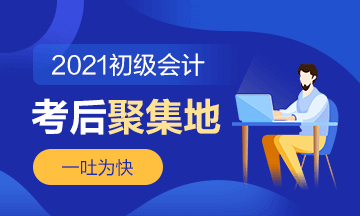 2021初级会计

考后聚集地

一吐为快